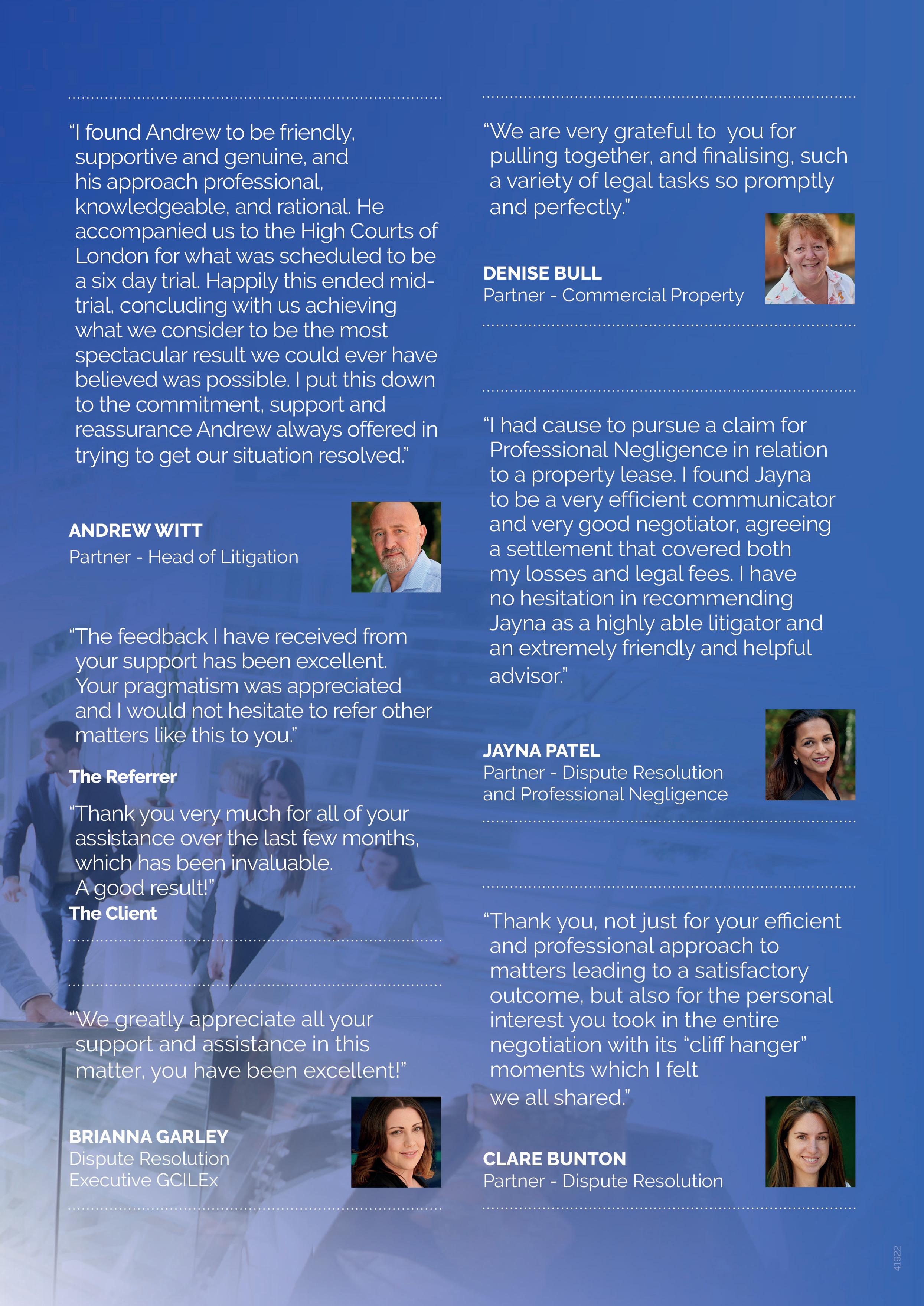 "I found Andrew to be friendly, supportive and genuine, and his approach professional, knowledgeable, and rational. He accompanied us to the High Courts of London for what was scheduled to be a six day trial. Happily this ended mid-trial, concluding with us achieving what we consider to be the most spectacular result we could ever have believed was possible. I put this down to the commitment, support and reassurance Andrew always offered in trying to get our situation resolved."

ANDREW WITT
Partner - Head of Litigation

"The feedback I have received from your support has been excellent. Your pragmatism was appreciated and I would not hesitate to refer other matters like this to you."

The Referrer

"Thank you very much for all of your assistance over the last few months, which has been invaluable. A good result!"
The Client

"We greatly appreciate all your support and assistance in this matter, you have been excellent!"

BRIANNA GARLEY
Dispute Resolution
Executive GCILEx

"We are very grateful to you for pulling together, and finalising, such a variety of legal tasks so promptly and perfectly."

DENISE BULL
Partner - Commercial Property

"I had cause to pursue a claim for Professional Negligence in relation to a property lease. I found Jayna to be a very efficient communicator and very good negotiator, agreeing a settlement that covered both my losses and legal fees. I have no hesitation in recommending Jayna as a highly able litigator and an extremely friendly and helpful advisor."

JAYNA PATEL
Partner - Dispute Resolution and Professional Negligence

"Thank you, not just for your efficient and professional approach to matters leading to a satisfactory outcome, but also for the personal interest you took in the entire negotiation with its "cliff hanger" moments which I felt we all shared."

CLARE BUNTON
Partner - Dispute Resolution

41922